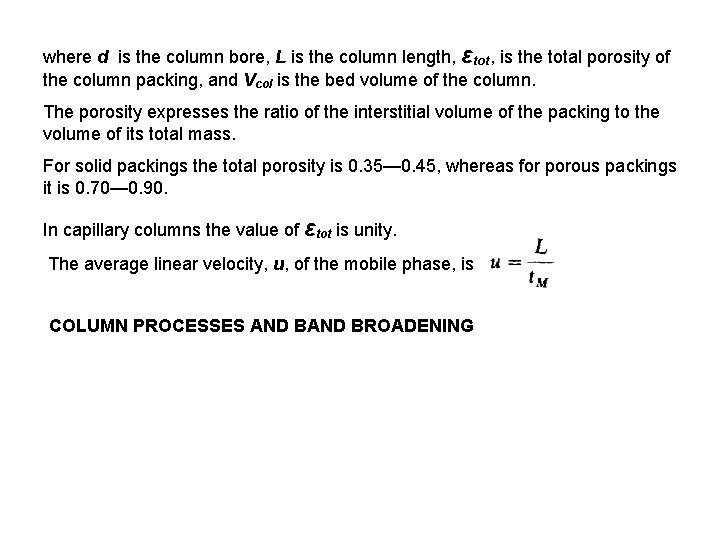 where $d$ is the column bore, $L$ is the column length, $\varepsilon_{tot}$, is the total porosity of the column packing, and $V_{col}$ is the bed volume of the column.

The porosity expresses the ratio of the interstitial volume of the packing to the volume of its total mass.

For solid packings the total porosity is 0.35—0.45, whereas for porous packings it is 0.70—0.90.

In capillary columns the value of $\varepsilon_{tot}$ is unity.

The average linear velocity, $u$, of the mobile phase, is $u = \frac{L}{t_M}$

COLUMN PROCESSES AND BAND BROADENING